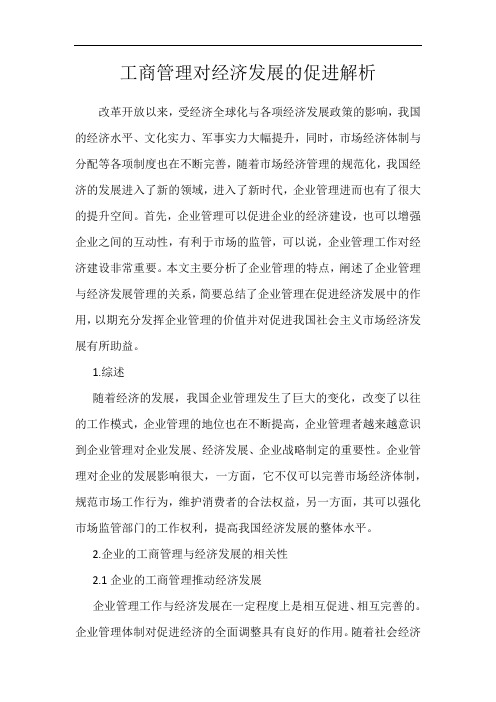 工商管理对经济发展的促进解析

改革开放以来，受经济全球化与各项经济发展政策的影响，我国的经济水平、文化实力、军事实力大幅提升，同时，市场经济体制与分配等各项制度也在不断完善，随着市场经济管理的规范化，我国经济的发展进入了新的领域，进入了新时代，企业管理进而也有了很大的提升空间。首先，企业管理可以促进企业的经济建设，也可以增强企业之间的互动性，有利于市场的监管，可以说，企业管理工作对经济建设非常重要。本文主要分析了企业管理的特点，阐述了企业管理与经济发展管理的关系，简要总结了企业管理在促进经济发展中的作用，以期充分发挥企业管理的价值并对促进我国社会主义市场经济发展有所助益。

1.综述

随着经济的发展，我国企业管理发生了巨大的变化，改变了以往的工作模式，企业管理的地位也在不断提高，企业管理者越来越意识到企业管理对企业发展、经济发展、企业战略制定的重要性。企业管理对企业的发展影响很大，一方面，它不仅可以完善市场经济体制，规范市场工作行为，维护消费者的合法权益，另一方面，其可以强化市场监管部门的工作权利，提高我国经济发展的整体水平。

2.企业的工商管理与经济发展的相关性

2.1 企业的工商管理推动经济发展

企业管理工作与经济发展在一定程度上是相互促进、相互完善的。企业管理体制对促进经济的全面调整具有良好的作用。随着社会经济